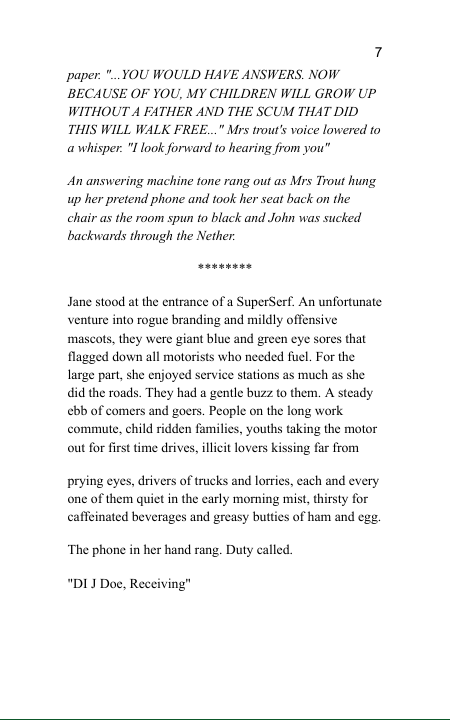 7

paper. "...YOU WOULD HAVE ANSWERS. NOW BECAUSE OF YOU, MY CHILDREN WILL GROW UP WITHOUT A FATHER AND THE SCUM THAT DID THIS WILL WALK FREE..." Mrs trout's voice lowered to a whisper. "I look forward to hearing from you"

An answering machine tone rang out as Mrs Trout hung up her pretend phone and took her seat back on the chair as the room spun to black and John was sucked backwards through the Nether.

********

Jane stood at the entrance of a SuperSerf. An unfortunate venture into rogue branding and mildly offensive mascots, they were giant blue and green eye sores that flagged down all motorists who needed fuel. For the large part, she enjoyed service stations as much as she did the roads. They had a gentle buzz to them. A steady ebb of comers and goers. People on the long work commute, child ridden families, youths taking the motor out for first time drives, illicit lovers kissing far from

prying eyes, drivers of trucks and lorries, each and every one of them quiet in the early morning mist, thirsty for caffeinated beverages and greasy butties of ham and egg.

The phone in her hand rang. Duty called.

"DI J Doe, Receiving"